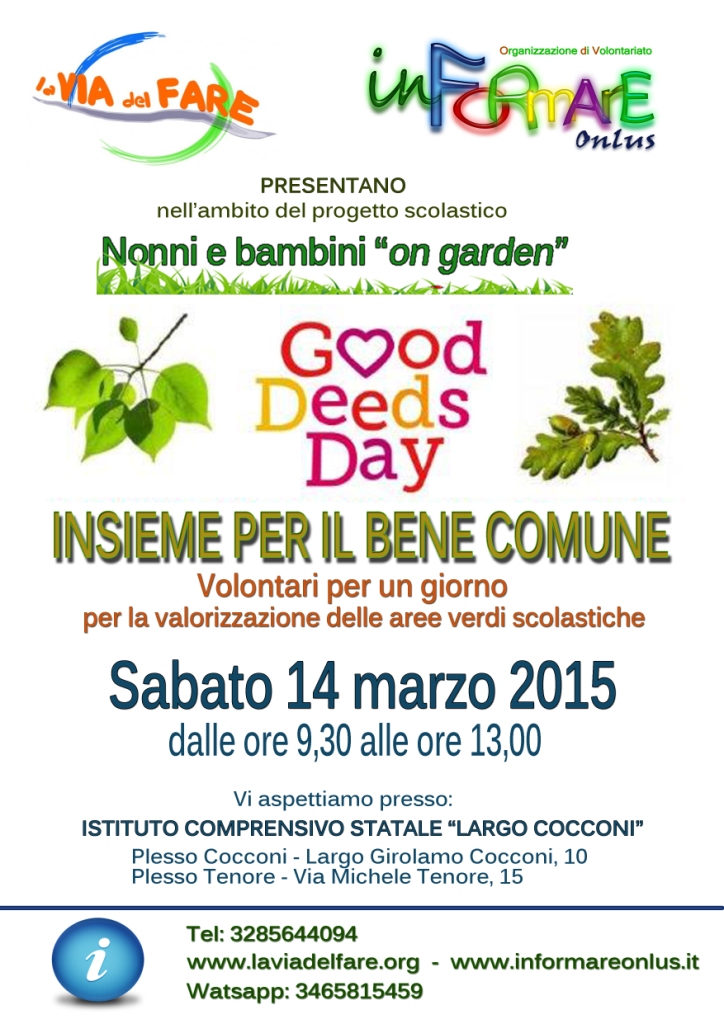 La VIA del FARE

Organizzazione di Volontariato
inFORMARE
Onlus

PRESENTANO
nell'ambito del progetto scolastico
Nonni e bambini "on garden"

Good Deeds Day

INSIEME PER IL BENE COMUNE
Volontari per un giorno
per la valorizzazione delle aree verdi scolastiche

Sabato 14 marzo 2015
dalle ore 9,30 alle ore 13,00

Vi aspettiamo presso:
ISTITUTO COMPRENSIVO STATALE "LARGO COCCONI"
Plesso Cocconi - Largo Girolamo Cocconi, 10
Plesso Tenore - Via Michele Tenore, 15

i
Tel: 3285644094
www.laviadelfare.org - www.informareonlus.it
Watsapp: 3465815459